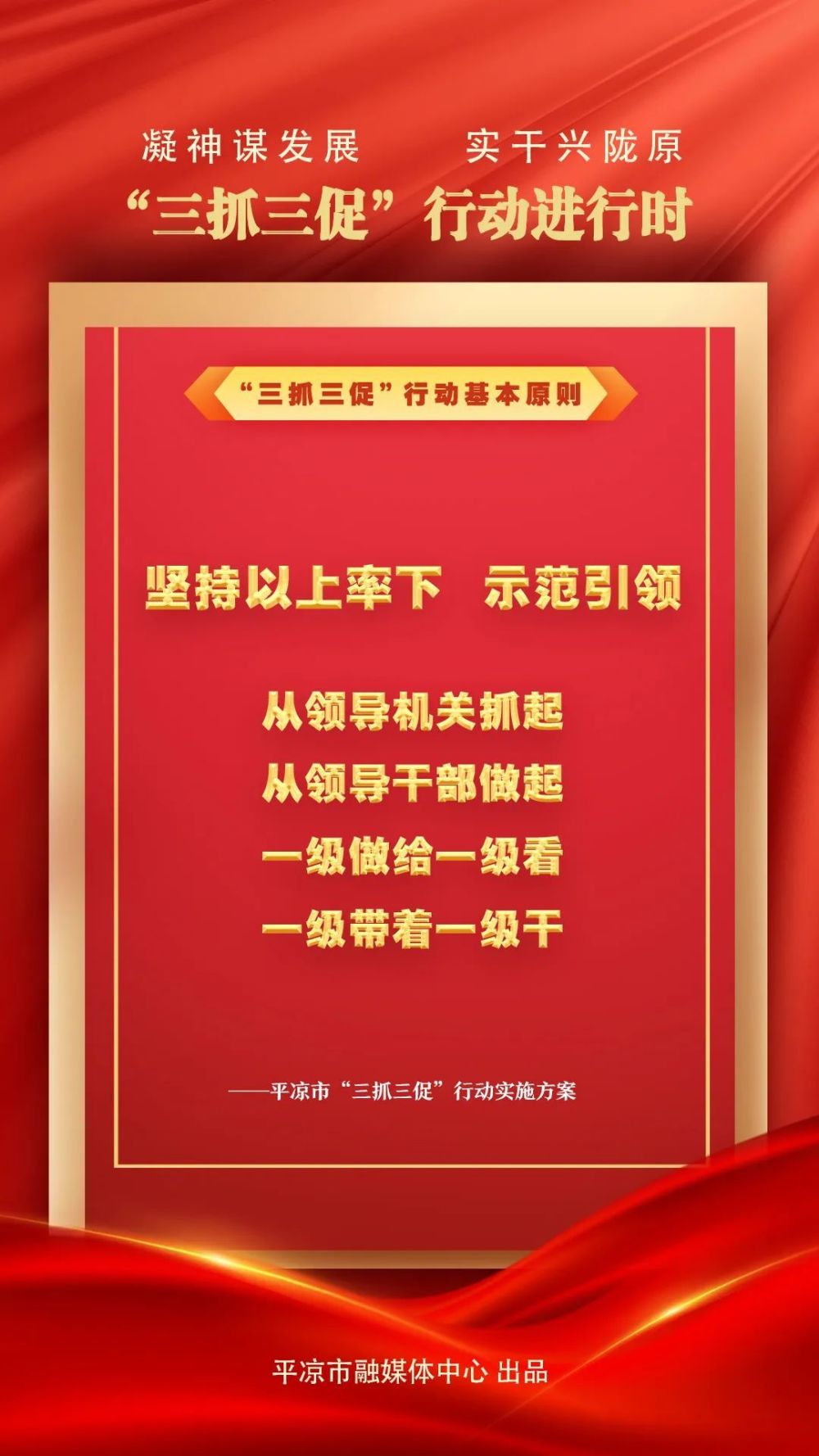 凝神谋发展　实干兴陇原

“三抓三促”行动进行时

“三抓三促”行动基本原则

坚持以上率下　示范引领

从领导机关抓起
从领导干部做起
一级做给一级看
一级带着一级干

——平凉市“三抓三促”行动实施方案

平凉市融媒体中心 出品